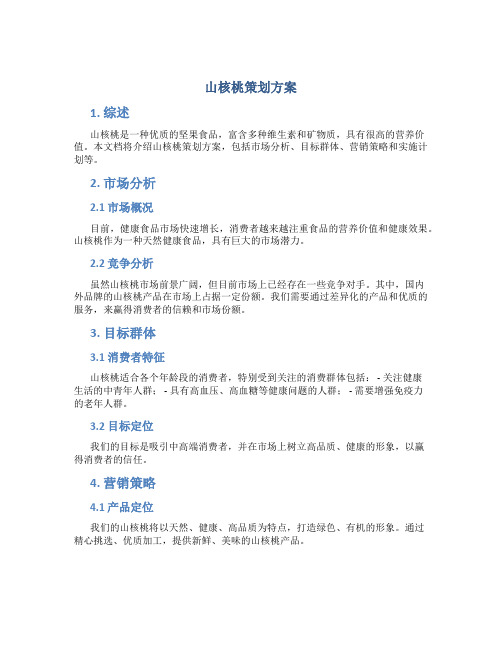 山核桃策划方案

1. 综述

山核桃是一种优质的坚果食品，富含多种维生素和矿物质，具有很高的营养价值。本文档将介绍山核桃策划方案，包括市场分析、目标群体、营销策略和实施计划等。

2. 市场分析

2.1 市场概况

目前，健康食品市场快速增长，消费者越来越注重食品的营养价值和健康效果。山核桃作为一种天然健康食品，具有巨大的市场潜力。

2.2 竞争分析

虽然山核桃市场前景广阔，但目前市场上已经存在一些竞争对手。其中，国内外品牌的山核桃产品在市场上占据一定份额。我们需要通过差异化的产品和优质的服务，来赢得消费者的信赖和市场份额。

3. 目标群体

3.1 消费者特征

山核桃适合各个年龄段的消费者，特别受到关注的消费群体包括： - 关注健康生活的中青年人群； - 具有高血压、高血糖等健康问题的人群； - 需要增强免疫力的老年人群。

3.2 目标定位

我们的目标是吸引中高端消费者，并在市场上树立高品质、健康的形象，以赢得消费者的信任。

4. 营销策略

4.1 产品定位

我们的山核桃将以天然、健康、高品质为特点，打造绿色、有机的形象。通过精心挑选、优质加工，提供新鲜、美味的山核桃产品。